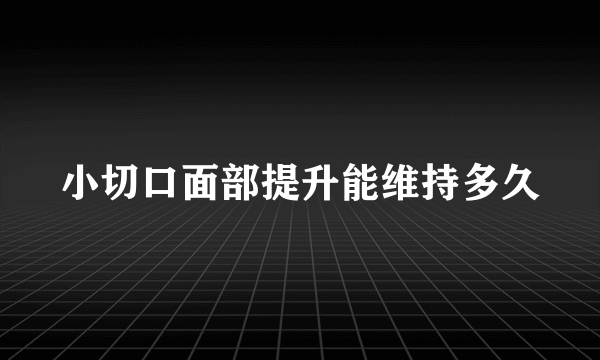 小切口面部提升能维持多久